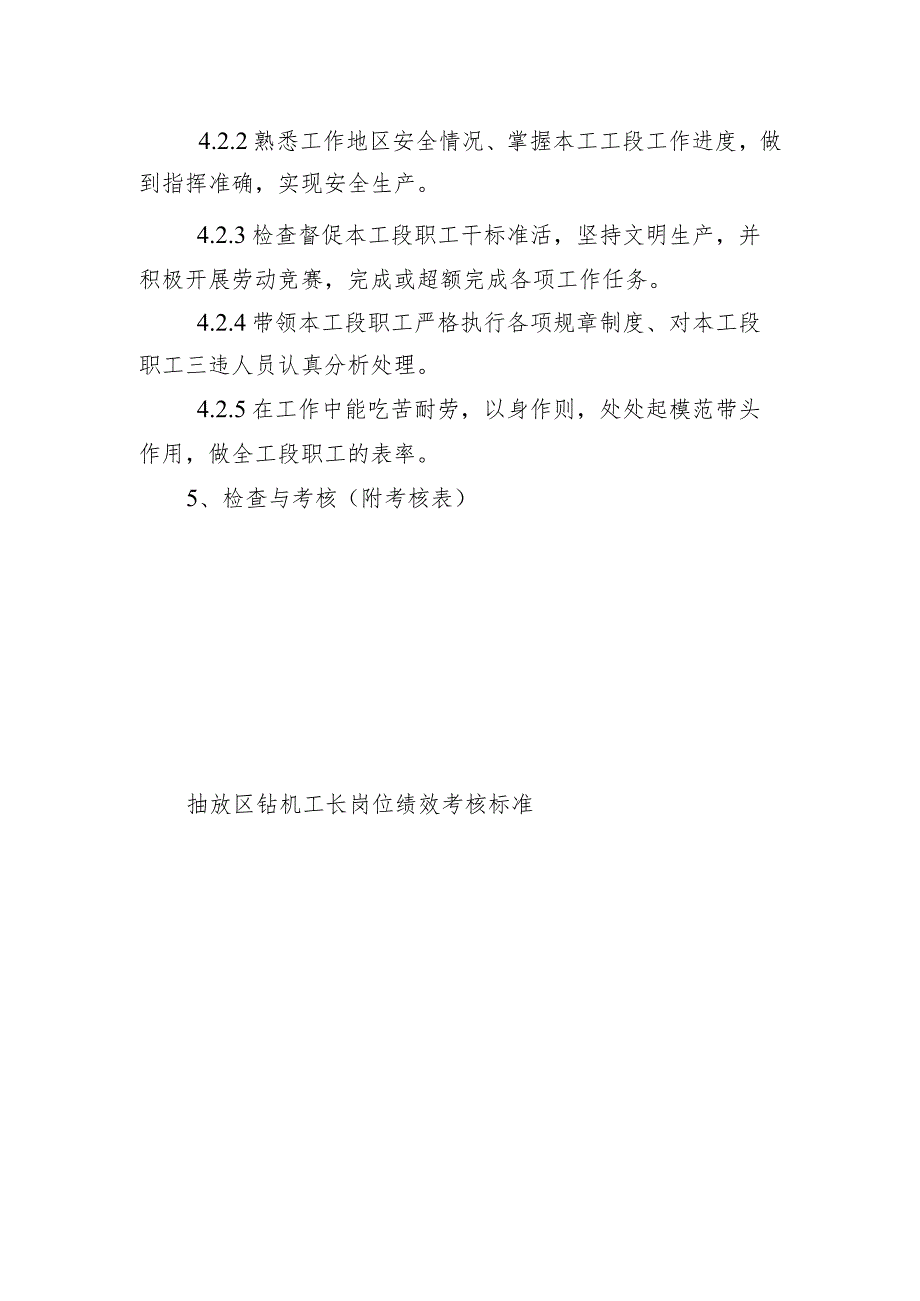 4.2.2 熟悉工作地区安全情况、掌握本工工段工作进度，做到指挥准确，实现安全生产。

4.2.3 检查督促本工段职工干标准活，坚持文明生产，并积极开展劳动竞赛，完成或超额完成各项工作任务。

4.2.4 带领本工段职工严格执行各项规章制度、对本工段职工三违人员认真分析处理。

4.2.5 在工作中能吃苦耐劳，以身作则，处处起模范带头作用，做全工段职工的表率。

5、检查与考核（附考核表）

抽放区钻机工长岗位绩效考核标准